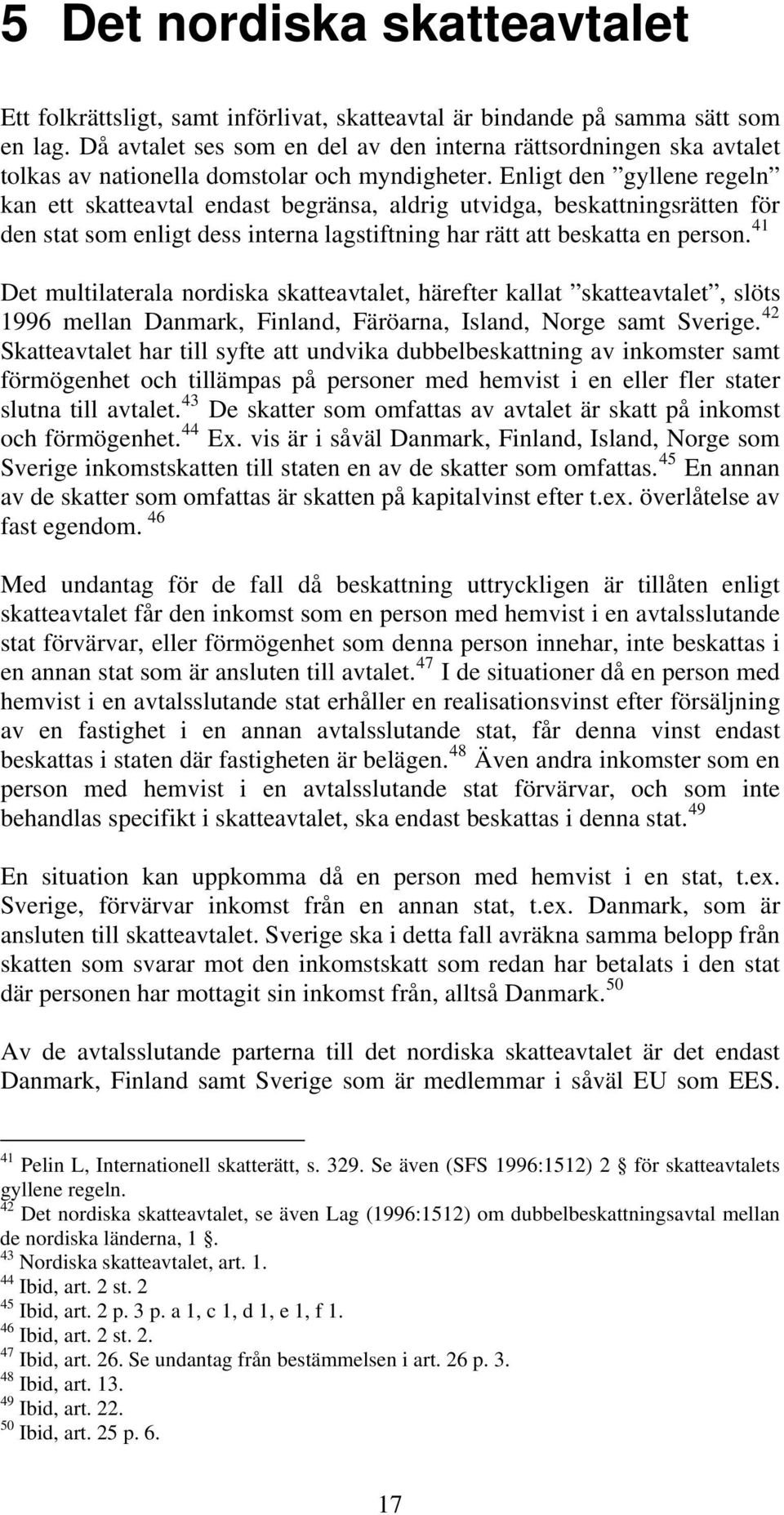 5 Det nordiska skatteavtalet

Ett folkrättsligt, samt införlivat, skatteavtal är bindande på samma sätt som en lag. Då avtalet ses som en del av den interna rättsordningen ska avtalet tolkas av nationella domstolar och myndigheter. Enligt den ”gyllene regeln” kan ett skatteavtal endast begränsa, aldrig utvidga, beskattningsrätten för den stat som enligt dess interna lagstiftning har rätt att beskatta en person.$^{41}$

Det multilaterala nordiska skatteavtalet, härefter kallat ”skatteavtalet”, slöts 1996 mellan Danmark, Finland, Färöarna, Island, Norge samt Sverige.$^{42}$ Skatteavtalet har till syfte att undvika dubbelbeskattning av inkomster samt förmögenhet och tillämpas på personer med hemvist i en eller fler stater slutna till avtalet.$^{43}$ De skatter som omfattas av avtalet är skatt på inkomst och förmögenhet.$^{44}$ Ex. vis är i såväl Danmark, Finland, Island, Norge som Sverige inkomstskatten till staten en av de skatter som omfattas.$^{45}$ En annan av de skatter som omfattas är skatten på kapitalvinst efter t.ex. överlåtelse av fast egendom. $^{46}$

Med undantag för de fall då beskattning uttryckligen är tillåten enligt skatteavtalet får den inkomst som en person med hemvist i en avtalsslutande stat förvärvar, eller förmögenhet som denna person innehar, inte beskattas i en annan stat som är ansluten till avtalet.$^{47}$ I de situationer då en person med hemvist i en avtalsslutande stat erhåller en realisationsvinst efter försäljning av en fastighet i en annan avtalsslutande stat, får denna vinst endast beskattas i staten där fastigheten är belägen.$^{48}$ Även andra inkomster som en person med hemvist i en avtalsslutande stat förvärvar, och som inte behandlas specifikt i skatteavtalet, ska endast beskattas i denna stat.$^{49}$

En situation kan uppkomma då en person med hemvist i en stat, t.ex. Sverige, förvärvar inkomst från en annan stat, t.ex. Danmark, som är ansluten till skatteavtalet. Sverige ska i detta fall avräkna samma belopp från skatten som svarar mot den inkomstskatt som redan har betalats i den stat där personen har mottagit sin inkomst från, alltså Danmark.$^{50}$

Av de avtalsslutande parterna till det nordiska skatteavtalet är det endast Danmark, Finland samt Sverige som är medlemmar i såväl EU som EES.

$^{41}$ Pelin L, Internationell skatterätt, s. 329. Se även (SFS 1996:1512) 2 § för skatteavtalets gyllene regeln.
$^{42}$ Det nordiska skatteavtalet, se även Lag (1996:1512) om dubbelbeskattningsavtal mellan de nordiska länderna, 1 §.
$^{43}$ Nordiska skatteavtalet, art. 1.
$^{44}$ Ibid, art. 2 st. 2
$^{45}$ Ibid, art. 2 p. 3 p. a 1, c 1, d 1, e 1, f 1.
$^{46}$ Ibid, art. 2 st. 2.
$^{47}$ Ibid, art. 26. Se undantag från bestämmelsen i art. 26 p. 3.
$^{48}$ Ibid, art. 13.
$^{49}$ Ibid, art. 22.
$^{50}$ Ibid, art. 25 p. 6.

17